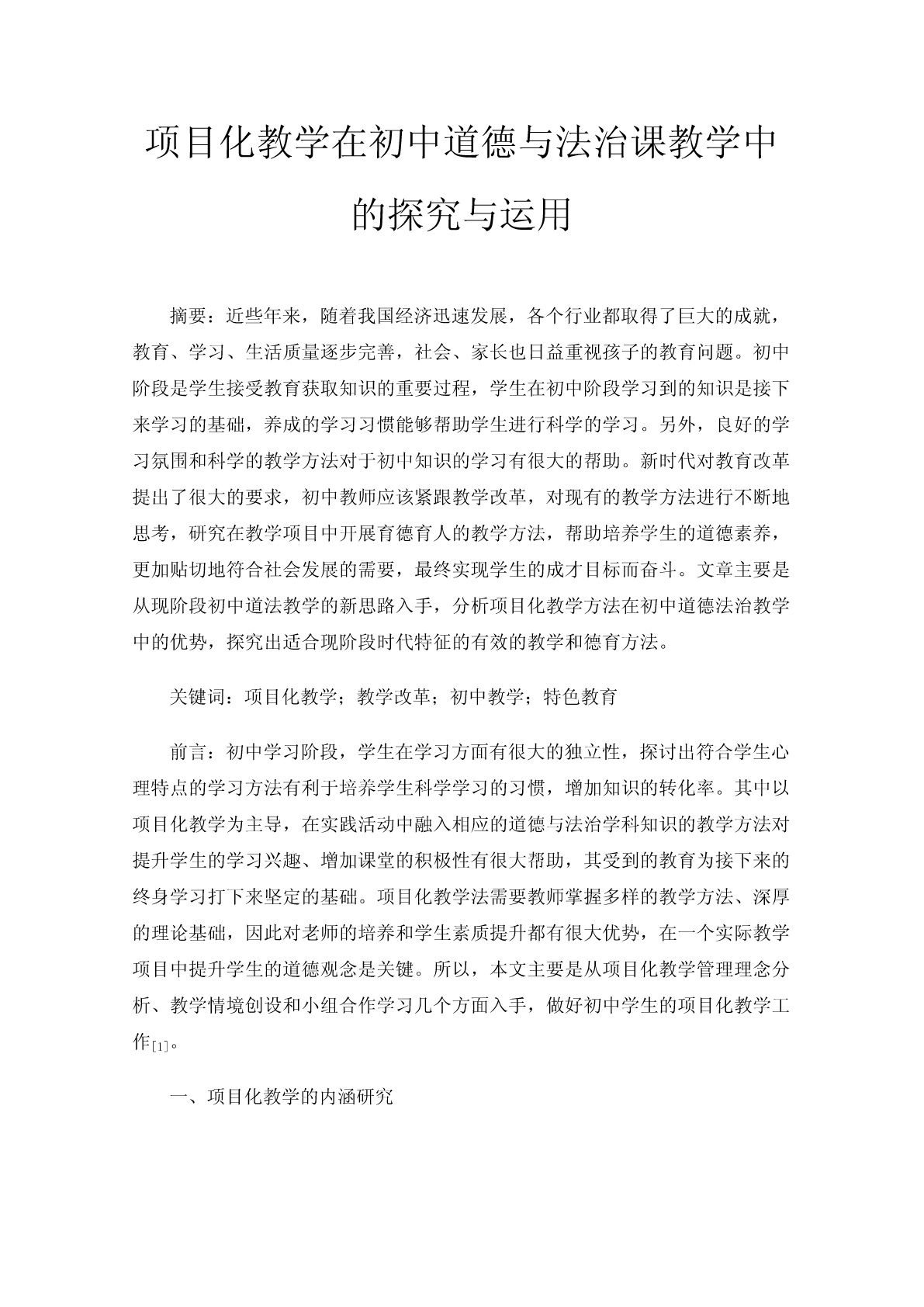 项目化教学在初中道德与法治课教学中的探究与运用

摘要：近些年来，随着我国经济迅速发展，各个行业都取得了巨大的成就，教育、学习、生活质量逐步完善，社会、家长也日益重视孩子的教育问题。初中阶段是学生接受教育获取知识的重要过程，学生在初中阶段学习到的知识是接下来学习的基础，养成的学习习惯能够帮助学生进行科学的学习。另外，良好的学习氛围和科学的教学方法对于初中知识的学习有很大的帮助。新时代对教育改革提出了很大的要求，初中教师应该紧跟教学改革，对现有的教学方法进行不断地思考，研究在教学项目中开展育德育人的教学方法，帮助培养学生的道德素养，更加贴切地符合社会发展的需要，最终实现学生的成才目标而奋斗。文章主要是从现阶段初中道法教学的新思路入手，分析项目化教学方法在初中道德法治教学中的优势，探究出适合现阶段时代特征的有效的教学和德育方法。

关键词：项目化教学；教学改革；初中教学；特色教育

前言：初中学习阶段，学生在学习方面有很大的独立性，探讨出符合学生心理特点的学习方法有利于培养学生科学学习的习惯，增加知识的转化率。其中以项目化教学为主导，在实践活动中融入相应的道德与法治学科知识的教学方法对提升学生的学习兴趣、增加课堂的积极性有很大帮助，其受到的教育为接下来的终身学习打下来坚定的基础。项目化教学法需要教师掌握多样的教学方法、深厚的理论基础，因此对老师的培养和学生素质提升都有很大优势，在一个实际教学项目中提升学生的道德观念是关键。所以，本文主要是从项目化教学管理理念分析、教学情境创设和小组合作学习几个方面入手，做好初中学生的项目化教学工作[1]。

一、项目化教学的内涵研究